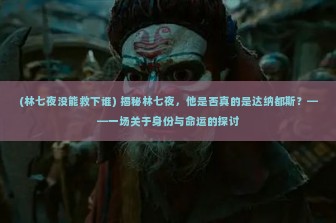 (林七夜没能救下谁) 揭秘林七夜，他是否真的是达纳都斯？——一场关于身份与命运的探讨